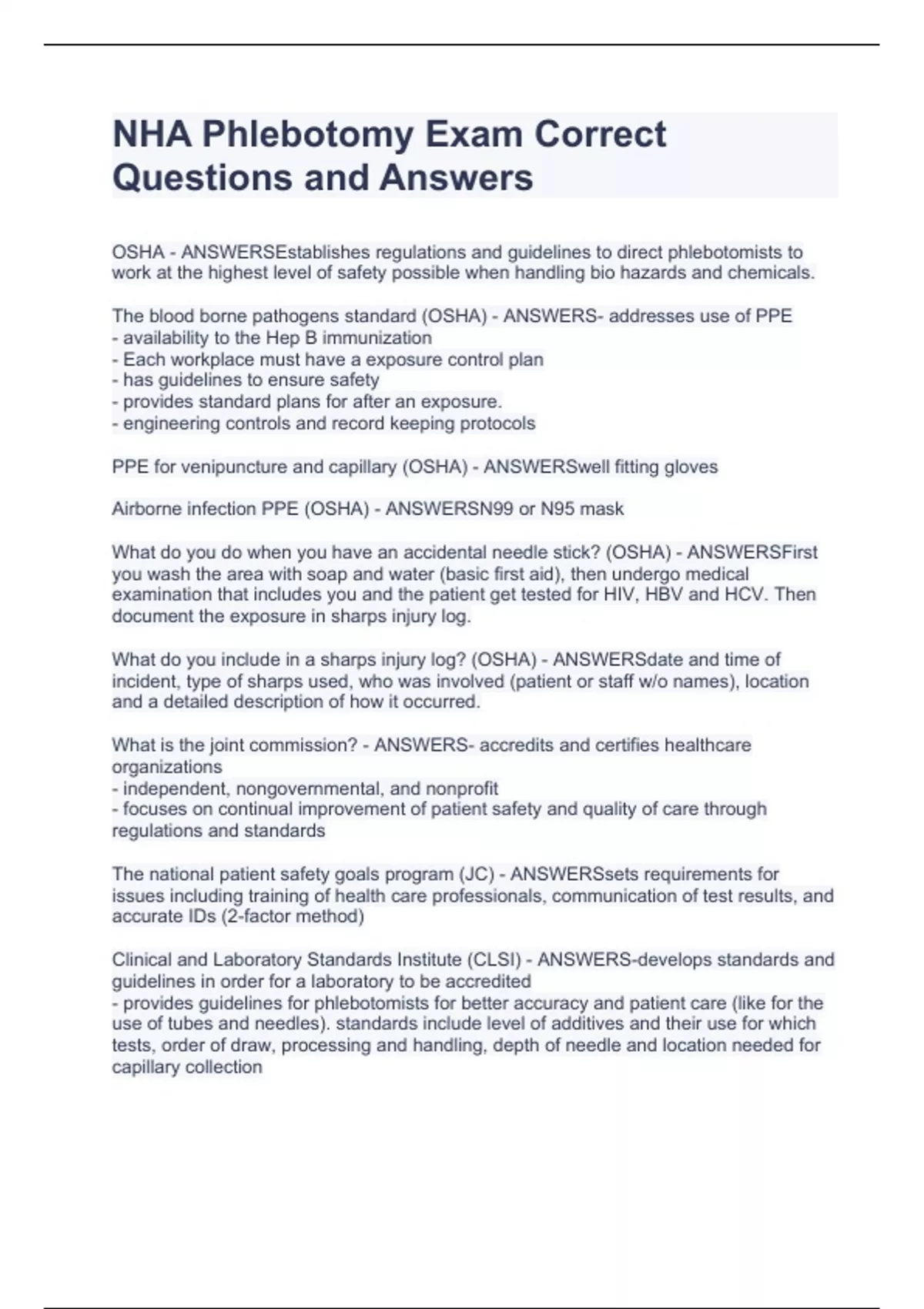 NHA Phlebotomy Exam Correct Questions and Answers

OSHA - ANSWERSEstablishes regulations and guidelines to direct phlebotomists to work at the highest level of safety possible when handling bio hazards and chemicals.

The blood borne pathogens standard (OSHA) - ANSWERS- addresses use of PPE
- availability to the Hep B immunization
- Each workplace must have a exposure control plan
- has guidelines to ensure safety
- provides standard plans for after an exposure.
- engineering controls and record keeping protocols

PPE for venipuncture and capillary (OSHA) - ANSWERSwell fitting gloves

Airborne infection PPE (OSHA) - ANSWERSN99 or N95 mask

What do you do when you have an accidental needle stick? (OSHA) - ANSWERSFirst you wash the area with soap and water (basic first aid), then undergo medical examination that includes you and the patient get tested for HIV, HBV and HCV. Then document the exposure in sharps injury log.

What do you include in a sharps injury log? (OSHA) - ANSWERSdate and time of incident, type of sharps used, who was involved (patient or staff w/o names), location and a detailed description of how it occurred.

What is the joint commission? - ANSWERS- accredits and certifies healthcare organizations
- independent, nongovernmental, and nonprofit
- focuses on continual improvement of patient safety and quality of care through regulations and standards

The national patient safety goals program (JC) - ANSWERSsets requirements for issues including training of health care professionals, communication of test results, and accurate IDs (2-factor method)

Clinical and Laboratory Standards Institute (CLSI) - ANSWERS-develops standards and guidelines in order for a laboratory to be accredited
- provides guidelines for phlebotomists for better accuracy and patient care (like for the use of tubes and needles). standards include level of additives and their use for which tests, order of draw, processing and handling, depth of needle and location needed for capillary collection